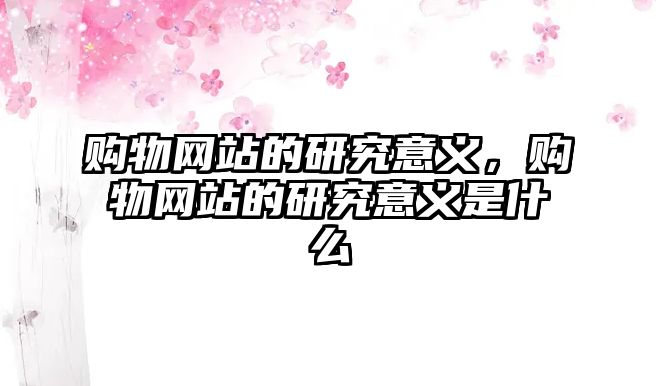 购物网站的研究意义，购物网站的研究意义是什么